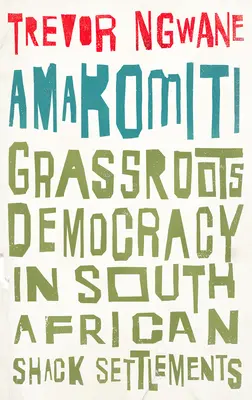 TREVOR NGWANE

AMAKOMITI

GRASSROOTS DEMOCRACY IN SOUTH AFRICAN SHACK SETTLEMENTS